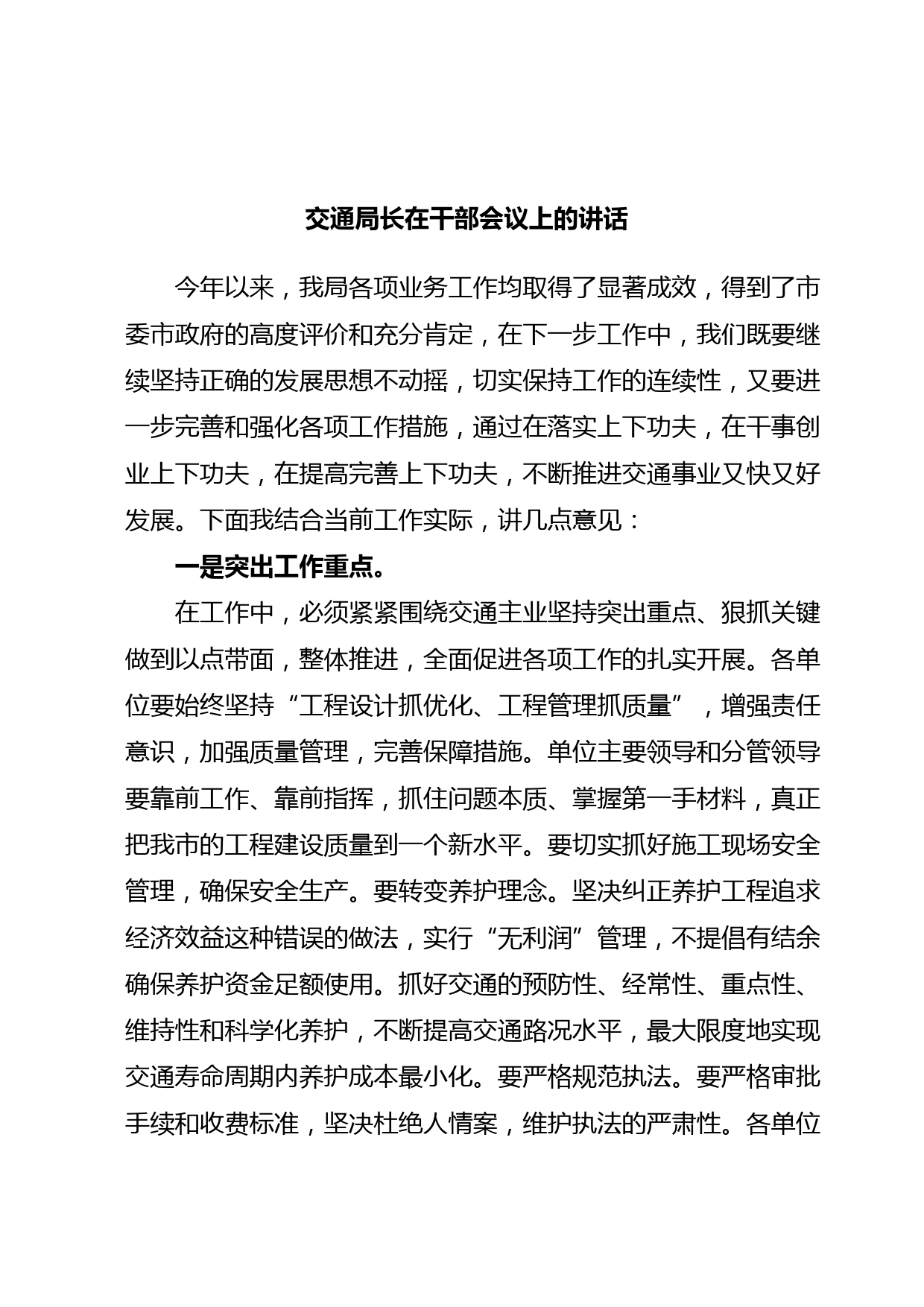 交通局长在干部会议上的讲话

今年以来，我局各项业务工作均取得了显著成效，得到了市委市政府的高度评价和充分肯定，在下一步工作中，我们既要继续坚持正确的发展思想不动摇，切实保持工作的连续性，又要进一步完善和强化各项工作措施，通过在落实上下功夫，在干事创业上下功夫，在提高完善上下功夫，不断推进交通事业又快又好发展。下面我结合当前工作实际，讲几点意见：

一是突出工作重点。

在工作中，必须紧紧围绕交通主业坚持突出重点、狠抓关键做到以点带面，整体推进，全面促进各项工作的扎实开展。各单位要始终坚持“工程设计抓优化、工程管理抓质量”，增强责任意识，加强质量管理，完善保障措施。单位主要领导和分管领导要靠前工作、靠前指挥，抓住问题本质、掌握第一手材料，真正把我市的工程建设质量到一个新水平。要切实抓好施工现场安全管理，确保安全生产。要转变养护理念。坚决纠正养护工程追求经济效益这种错误的做法，实行“无利润”管理，不提倡有结余确保养护资金足额使用。抓好交通的预防性、经常性、重点性、维持性和科学化养护，不断提高交通路况水平，最大限度地实现交通寿命周期内养护成本最小化。要严格规范执法。要严格审批手续和收费标准，坚决杜绝人情案，维护执法的严肃性。各单位